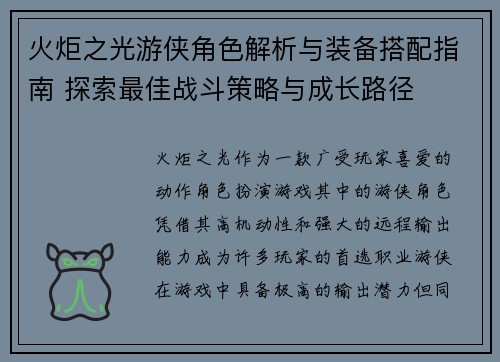 火炬之光游侠角色解析与装备搭配指南 探索最佳战斗策略与成长路径

火炬之光作为一款广受玩家喜爱的动作角色扮演游戏其中的游侠角色凭借其高机动性和强大的远程输出能力成为许多玩家的首选职业游侠在游戏中具备极高的输出潜力但同